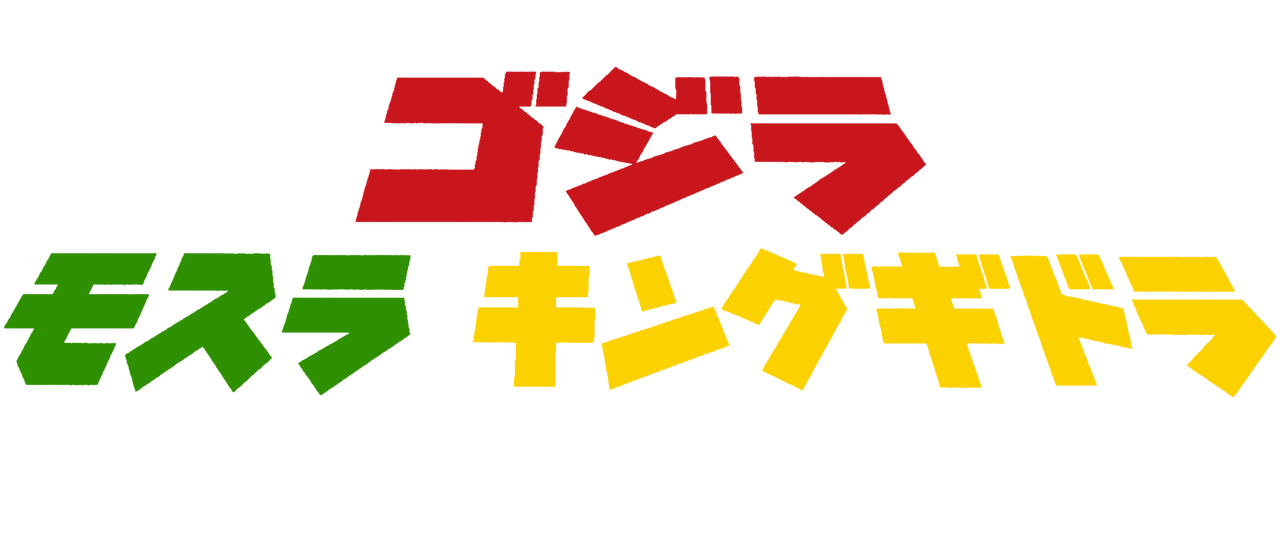 ゴジラ
モスラ キングギドラ